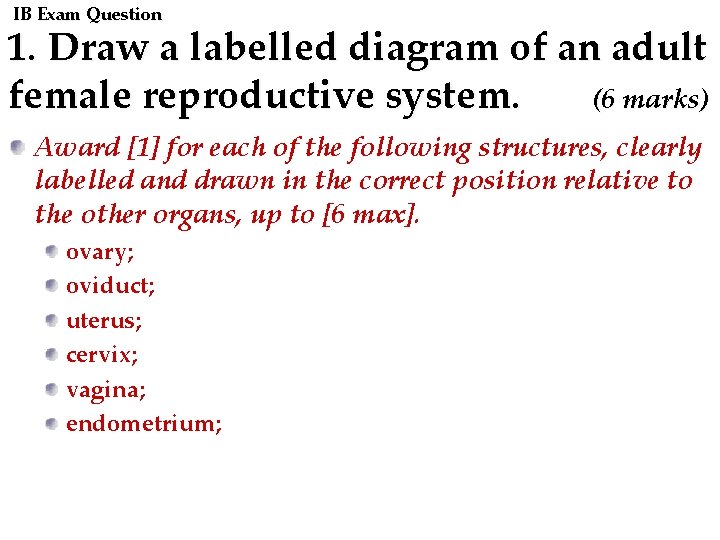 IB Exam Question

1. Draw a labelled diagram of an adult female reproductive system. (6 marks)

• Award [1] for each of the following structures, clearly labelled and drawn in the correct position relative to the other organs, up to [6 max].

• ovary;
• oviduct;
• uterus;
• cervix;
• vagina;
• endometrium;